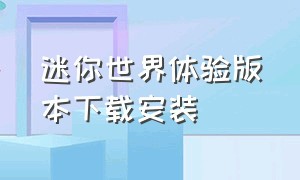 迷你世界体验版本下载安装